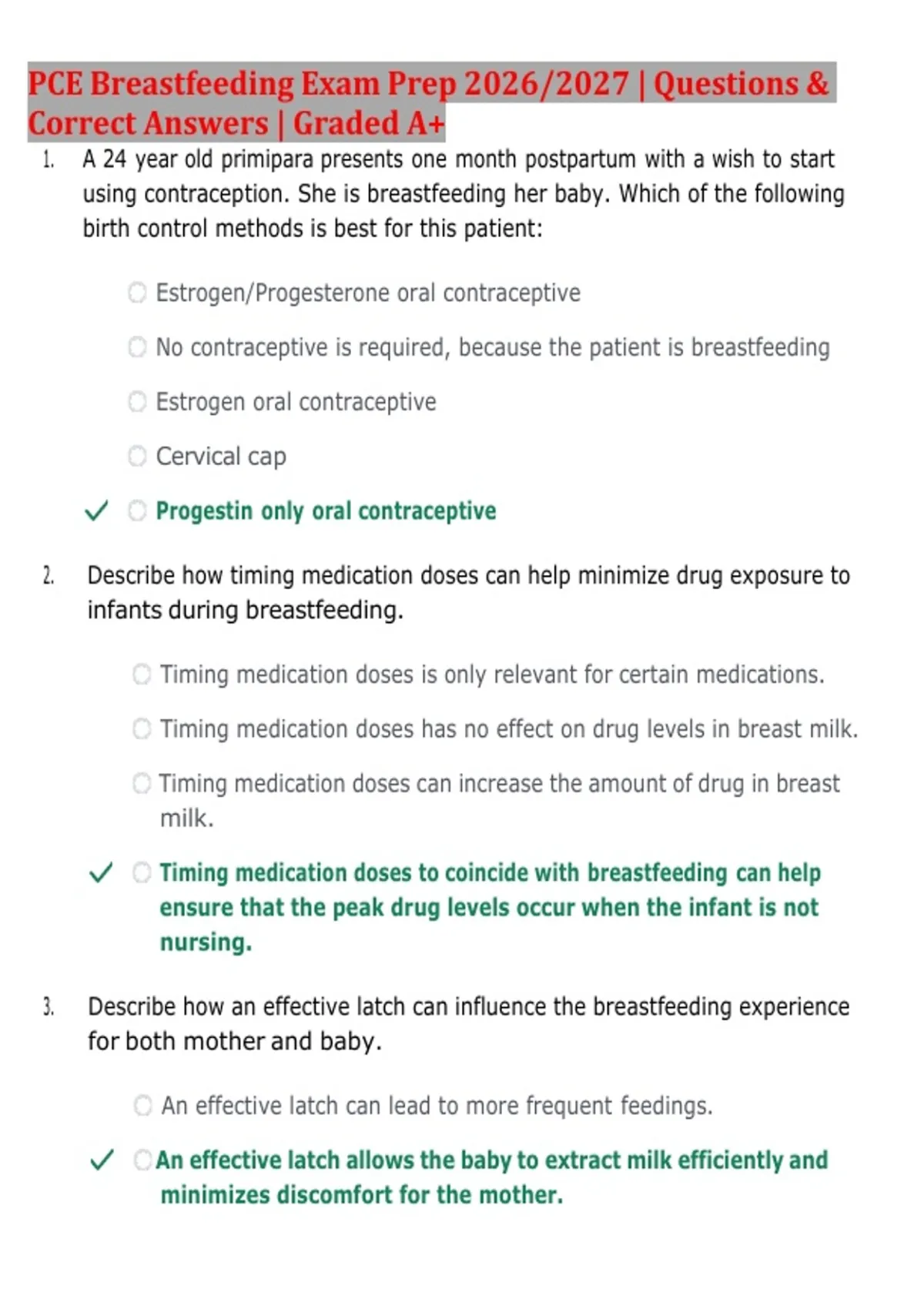 PCE Breastfeeding Exam Prep 2026/2027 | Questions & Correct Answers | Graded A+

1. A 24 year old primipara presents one month postpartum with a wish to start using contraception. She is breastfeeding her baby. Which of the following birth control methods is best for this patient:

Estrogen/Progesterone oral contraceptive

No contraceptive is required, because the patient is breastfeeding

Estrogen oral contraceptive

Cervical cap

✓ Progestin only oral contraceptive

2. Describe how timing medication doses can help minimize drug exposure to infants during breastfeeding.

Timing medication doses is only relevant for certain medications.

Timing medication doses has no effect on drug levels in breast milk.

Timing medication doses can increase the amount of drug in breast milk.

✓ Timing medication doses to coincide with breastfeeding can help ensure that the peak drug levels occur when the infant is not nursing.

3. Describe how an effective latch can influence the breastfeeding experience for both mother and baby.

An effective latch can lead to more frequent feedings.

✓ An effective latch allows the baby to extract milk efficiently and minimizes discomfort for the mother.